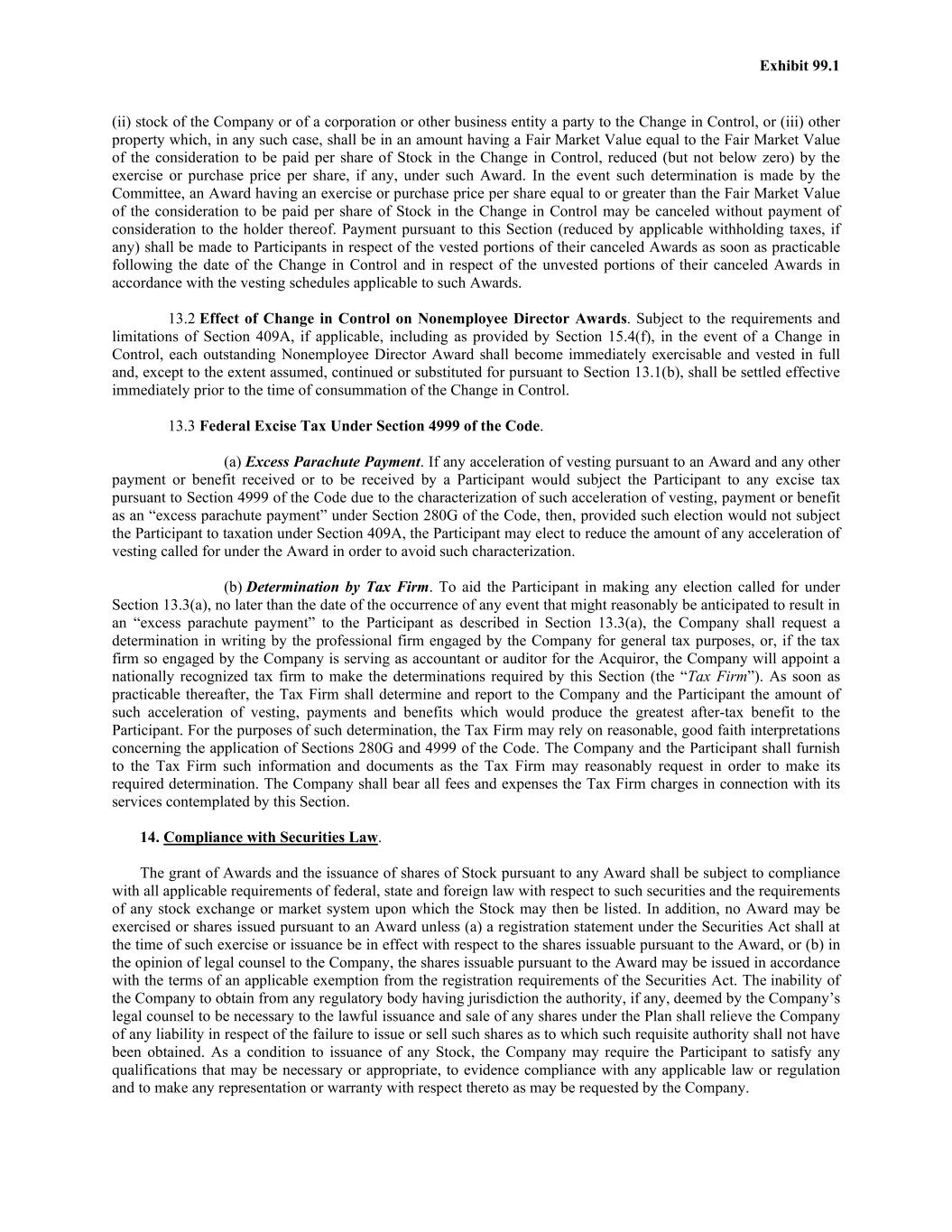 Exhibit 99.1

(ii) stock of the Company or of a corporation or other business entity a party to the Change in Control, or (iii) other property which, in any such case, shall be in an amount having a Fair Market Value equal to the Fair Market Value of the consideration to be paid per share of Stock in the Change in Control, reduced (but not below zero) by the exercise or purchase price per share, if any, under such Award. In the event such determination is made by the Committee, an Award having an exercise or purchase price per share equal to or greater than the Fair Market Value of the consideration to be paid per share of Stock in the Change in Control may be canceled without payment of consideration to the holder thereof. Payment pursuant to this Section (reduced by applicable withholding taxes, if any) shall be made to Participants in respect of the vested portions of their canceled Awards as soon as practicable following the date of the Change in Control and in respect of the unvested portions of their canceled Awards in accordance with the vesting schedules applicable to such Awards.

13.2 Effect of Change in Control on Nonemployee Director Awards. Subject to the requirements and limitations of Section 409A, if applicable, including as provided by Section 15.4(f), in the event of a Change in Control, each outstanding Nonemployee Director Award shall become immediately exercisable and vested in full and, except to the extent assumed, continued or substituted for pursuant to Section 13.1(b), shall be settled effective immediately prior to the time of consummation of the Change in Control.

13.3 Federal Excise Tax Under Section 4999 of the Code.

(a) Excess Parachute Payment. If any acceleration of vesting pursuant to an Award and any other payment or benefit received or to be received by a Participant would subject the Participant to any excise tax pursuant to Section 4999 of the Code due to the characterization of such acceleration of vesting, payment or benefit as an “excess parachute payment” under Section 280G of the Code, then, provided such election would not subject the Participant to taxation under Section 409A, the Participant may elect to reduce the amount of any acceleration of vesting called for under the Award in order to avoid such characterization.

(b) Determination by Tax Firm. To aid the Participant in making any election called for under Section 13.3(a), no later than the date of the occurrence of any event that might reasonably be anticipated to result in an “excess parachute payment” to the Participant as described in Section 13.3(a), the Company shall request a determination in writing by the professional firm engaged by the Company for general tax purposes, or, if the tax firm so engaged by the Company is serving as accountant or auditor for the Acquiror, the Company will appoint a nationally recognized tax firm to make the determinations required by this Section (the “Tax Firm”). As soon as practicable thereafter, the Tax Firm shall determine and report to the Company and the Participant the amount of such acceleration of vesting, payments and benefits which would produce the greatest after-tax benefit to the Participant. For the purposes of such determination, the Tax Firm may rely on reasonable, good faith interpretations concerning the application of Sections 280G and 4999 of the Code. The Company and the Participant shall furnish to the Tax Firm such information and documents as the Tax Firm may reasonably request in order to make its required determination. The Company shall bear all fees and expenses the Tax Firm charges in connection with its services contemplated by this Section.

14. Compliance with Securities Law.

The grant of Awards and the issuance of shares of Stock pursuant to any Award shall be subject to compliance with all applicable requirements of federal, state and foreign law with respect to such securities and the requirements of any stock exchange or market system upon which the Stock may then be listed. In addition, no Award may be exercised or shares issued pursuant to an Award unless (a) a registration statement under the Securities Act shall at the time of such exercise or issuance be in effect with respect to the shares issuable pursuant to the Award, or (b) in the opinion of legal counsel to the Company, the shares issuable pursuant to the Award may be issued in accordance with the terms of an applicable exemption from the registration requirements of the Securities Act. The inability of the Company to obtain from any regulatory body having jurisdiction the authority, if any, deemed by the Company’s legal counsel to be necessary to the lawful issuance and sale of any shares under the Plan shall relieve the Company of any liability in respect of the failure to issue or sell such shares as to which such requisite authority shall not have been obtained. As a condition to issuance of any Stock, the Company may require the Participant to satisfy any qualifications that may be necessary or appropriate, to evidence compliance with any applicable law or regulation and to make any representation or warranty with respect thereto as may be requested by the Company.